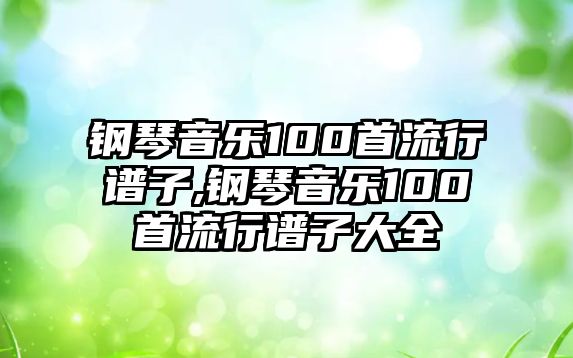 钢琴音乐100首流行谱子,钢琴音乐100首流行谱子大全